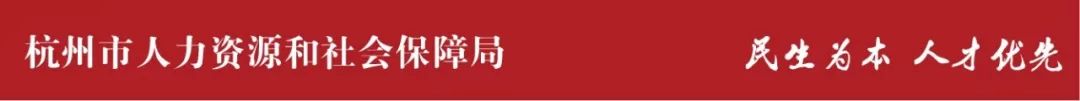 杭州市人力资源和社会保障局

民生为本 人才优先